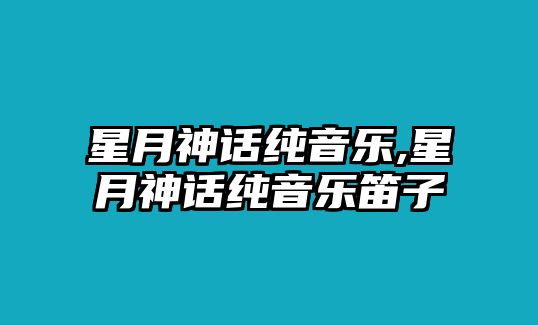 星月神话纯音乐,星月神话纯音乐笛子